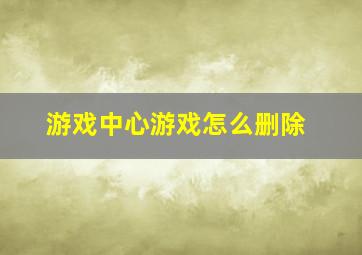 游戏中心游戏怎么删除